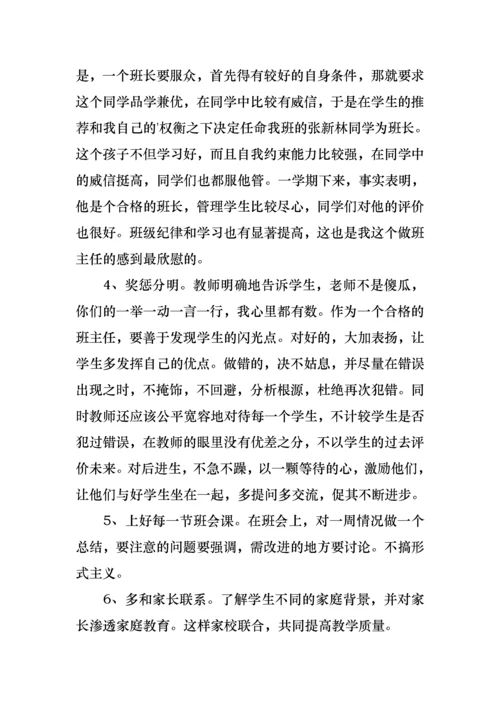 是，一个班长要服众，首先得有较好的自身条件，那就要求这个同学品学兼优，在同学中比较有威信，于是在学生的推荐和我自己的'权衡之下决定任命我班的张新林同学为班长。这个孩子不但学习好，而且自我约束能力比较强，在同学中的威信挺高，同学们也都服他管。一学期下来，事实表明，他是个合格的班长，管理学生比较尽心，同学们对他的评价也很好。班级纪律和学习也有显著提高，这也是我这个做班主任的感到最欣慰的。

4、奖惩分明。教师明确地告诉学生，老师不是傻瓜，你们的一举一动一言一行，我心里都有数。作为一个合格的班主任，要善于发现学生的闪光点。对好的，大加表扬，让学生多发挥自己的优点。做错的，决不姑息，并尽量在错误出现之时，不掩饰，不回避，分析根源，杜绝再次犯错。同时教师还应该公平宽容地对待每一个学生，不计较学生是否犯过错误，在教师的眼里没有优差之分，不以学生的过去评价未来。对后进生，不急不躁，以一颗等待的心，激励他们，让他们与好学生坐在一起，多提问多交流，促其不断进步。

5、上好每一节班会课。在班会上，对一周情况做一个总结，要注意的问题要强调，需改进的地方要讨论。不搞形式主义。

6、多和家长联系。了解学生不同的家庭背景，并对家长渗透家庭教育。这样家校联合，共同提高教学质量。